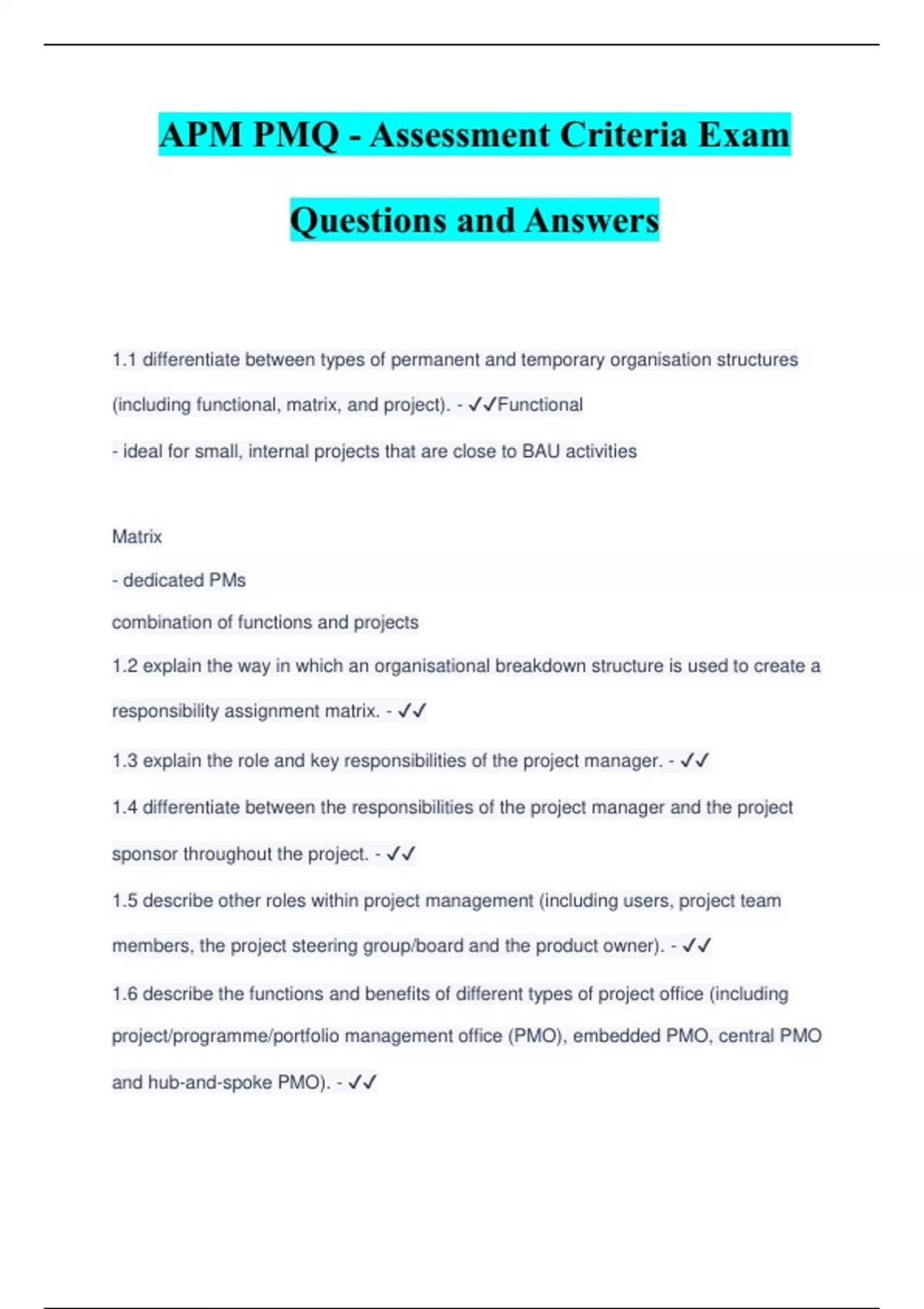 APM PMQ - Assessment Criteria Exam Questions and Answers

1.1 differentiate between types of permanent and temporary organisation structures (including functional, matrix, and project). - ✓✓Functional

- ideal for small, internal projects that are close to BAU activities

Matrix

- dedicated PMs

combination of functions and projects

1.2 explain the way in which an organisational breakdown structure is used to create a responsibility assignment matrix. - ✓✓

1.3 explain the role and key responsibilities of the project manager. - ✓✓

1.4 differentiate between the responsibilities of the project manager and the project sponsor throughout the project. - ✓✓

1.5 describe other roles within project management (including users, project team members, the project steering group/board and the product owner). - ✓✓

1.6 describe the functions and benefits of different types of project office (including project/programme/portfolio management office (PMO), embedded PMO, central PMO and hub-and-spoke PMO). - ✓✓